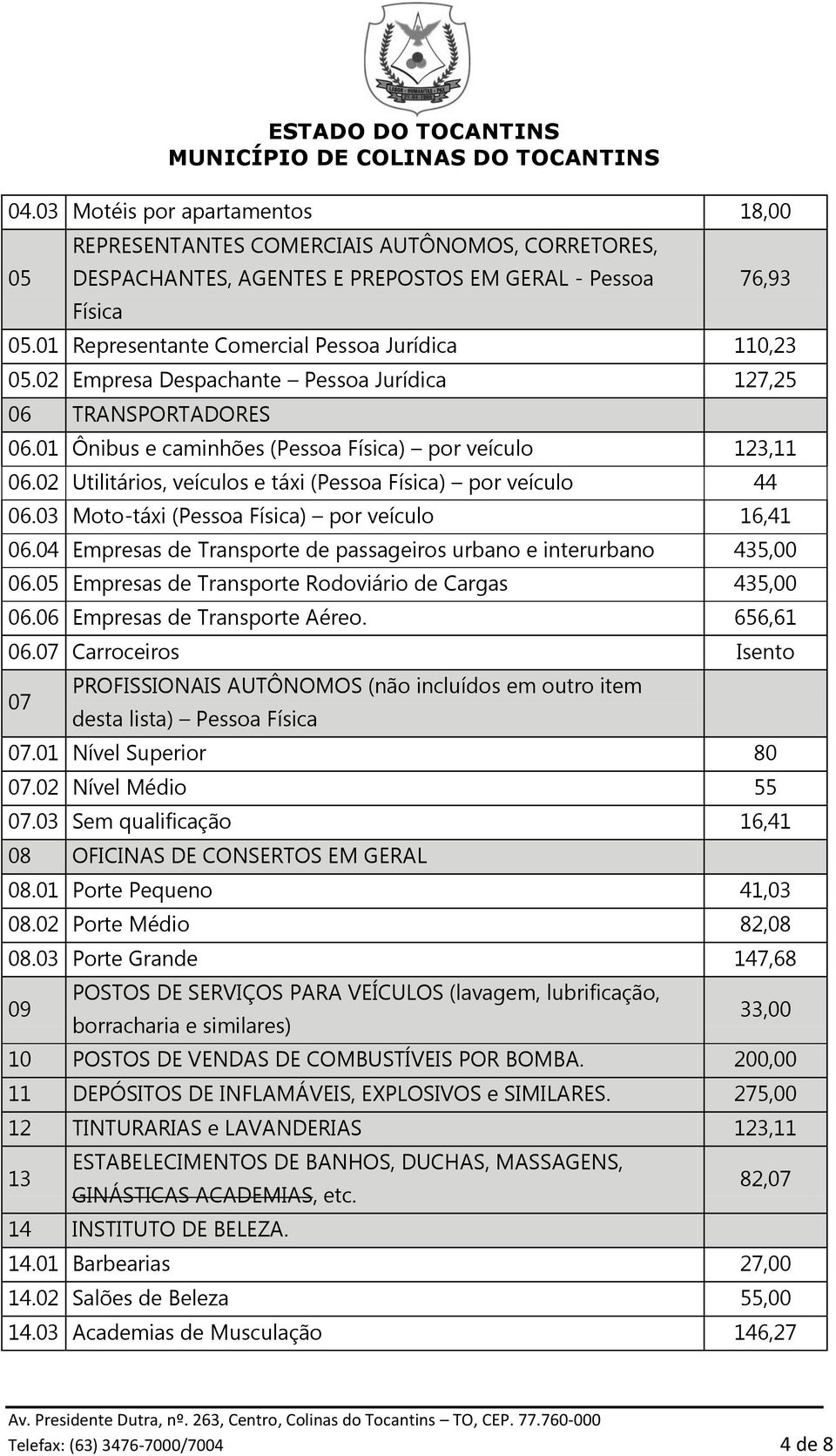 ESTADO DO TOCANTINS
MUNICÍPIO DE COLINAS DO TOCANTINS

| | | |
|---|---|---|
| 04.03 | Motéis por apartamentos | 18,00 |
| 05 | REPRESENTANTES COMERCIAIS AUTÔNOMOS, CORRETORES, DESPACHANTES, AGENTES E PREPOSTOS EM GERAL - Pessoa Física | 76,93 |
| 05.01 | Representante Comercial Pessoa Jurídica | 110,23 |
| 05.02 | Empresa Despachante – Pessoa Jurídica | 127,25 |
| 06 | TRANSPORTADORES | |
| 06.01 | Ônibus e caminhões (Pessoa Física) – por veículo | 123,11 |
| 06.02 | Utilitários, veículos e táxi (Pessoa Física) – por veículo | 44 |
| 06.03 | Moto-táxi (Pessoa Física) – por veículo | 16,41 |
| 06.04 | Empresas de Transporte de passageiros urbano e interurbano | 435,00 |
| 06.05 | Empresas de Transporte Rodoviário de Cargas | 435,00 |
| 06.06 | Empresas de Transporte Aéreo. | 656,61 |
| 06.07 | Carroceiros | Isento |
| 07 | PROFISSIONAIS AUTÔNOMOS (não incluídos em outro item desta lista) – Pessoa Física | |
| 07.01 | Nível Superior | 80 |
| 07.02 | Nível Médio | 55 |
| 07.03 | Sem qualificação | 16,41 |
| 08 | OFICINAS DE CONSERTOS EM GERAL | |
| 08.01 | Porte Pequeno | 41,03 |
| 08.02 | Porte Médio | 82,08 |
| 08.03 | Porte Grande | 147,68 |
| 09 | POSTOS DE SERVIÇOS PARA VEÍCULOS (lavagem, lubrificação, borracharia e similares) | 33,00 |
| 10 | POSTOS DE VENDAS DE COMBUSTÍVEIS POR BOMBA. | 200,00 |
| 11 | DEPÓSITOS DE INFLAMÁVEIS, EXPLOSIVOS e SIMILARES. | 275,00 |
| 12 | TINTURARIAS e LAVANDERIAS | 123,11 |
| 13 | ESTABELECIMENTOS DE BANHOS, DUCHAS, MASSAGENS, GINÁSTICAS ACADEMIAS, etc. | 82,07 |
| 14 | INSTITUTO DE BELEZA. | |
| 14.01 | Barbearias | 27,00 |
| 14.02 | Salões de Beleza | 55,00 |
| 14.03 | Academias de Musculação | 146,27 |

Av. Presidente Dutra, nº. 263, Centro, Colinas do Tocantins – TO, CEP. 77.760-000
Telefax: (63) 3476-7000/7004 4 de 8